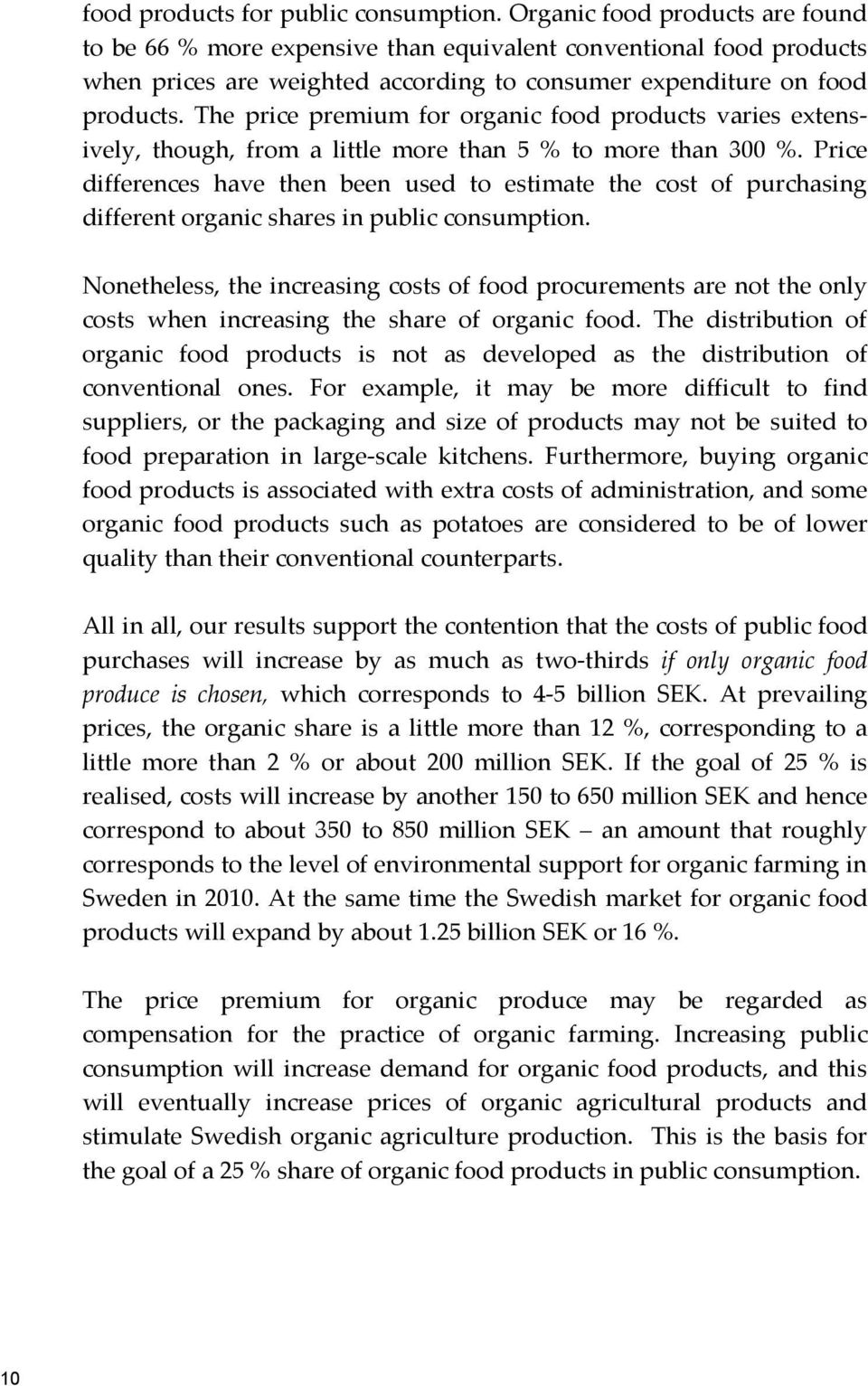 food products for public consumption. Organic food products are found to be 66 % more expensive than equivalent conventional food products when prices are weighted according to consumer expenditure on food products. The price premium for organic food products varies extensively, though, from a little more than 5 % to more than 300 %. Price differences have then been used to estimate the cost of purchasing different organic shares in public consumption.

Nonetheless, the increasing costs of food procurements are not the only costs when increasing the share of organic food. The distribution of organic food products is not as developed as the distribution of conventional ones. For example, it may be more difficult to find suppliers, or the packaging and size of products may not be suited to food preparation in large-scale kitchens. Furthermore, buying organic food products is associated with extra costs of administration, and some organic food products such as potatoes are considered to be of lower quality than their conventional counterparts.

All in all, our results support the contention that the costs of public food purchases will increase by as much as two-thirds if only organic food produce is chosen, which corresponds to 4-5 billion SEK. At prevailing prices, the organic share is a little more than 12 %, corresponding to a little more than 2 % or about 200 million SEK. If the goal of 25 % is realised, costs will increase by another 150 to 650 million SEK and hence correspond to about 350 to 850 million SEK – an amount that roughly corresponds to the level of environmental support for organic farming in Sweden in 2010. At the same time the Swedish market for organic food products will expand by about 1.25 billion SEK or 16 %.

The price premium for organic produce may be regarded as compensation for the practice of organic farming. Increasing public consumption will increase demand for organic food products, and this will eventually increase prices of organic agricultural products and stimulate Swedish organic agriculture production. This is the basis for the goal of a 25 % share of organic food products in public consumption.

10